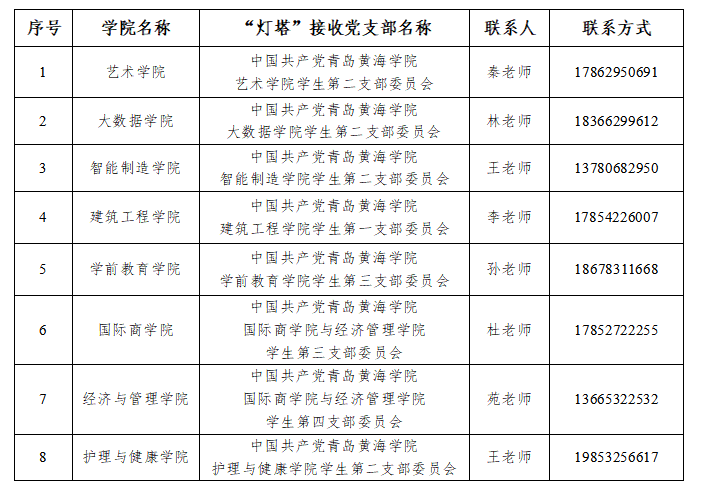 | 序号 | 学院名称 | “灯塔”接收党支部名称 | 联系人 | 联系方式 |
|---|---|---|---|---|
| 1 | 艺术学院 | 中国共产党青岛黄海学院 艺术学院学生第二支部委员会 | 秦老师 | 17862950691 |
| 2 | 大数据学院 | 中国共产党青岛黄海学院 大数据学院学生第二支部委员会 | 林老师 | 18366299612 |
| 3 | 智能制造学院 | 中国共产党青岛黄海学院 智能制造学院学生第二支部委员会 | 王老师 | 13780682950 |
| 4 | 建筑工程学院 | 中国共产党青岛黄海学院 建筑工程学院学生第一支部委员会 | 李老师 | 17854226007 |
| 5 | 学前教育学院 | 中国共产党青岛黄海学院 学前教育学院学生第三支部委员会 | 孙老师 | 18678311668 |
| 6 | 国际商学院 | 中国共产党青岛黄海学院 国际商学院与经济管理学院 学生第三支部委员会 | 杜老师 | 17852722255 |
| 7 | 经济与管理学院 | 中国共产党青岛黄海学院 国际商学院与经济管理学院 学生第四支部委员会 | 苑老师 | 13665322532 |
| 8 | 护理与健康学院 | 中国共产党青岛黄海学院 护理与健康学院学生第二支部委员会 | 王老师 | 19853256617 |